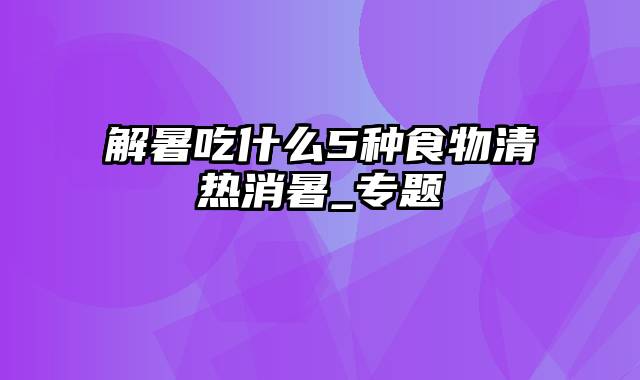 解暑吃什么5种食物清热消暑_专题